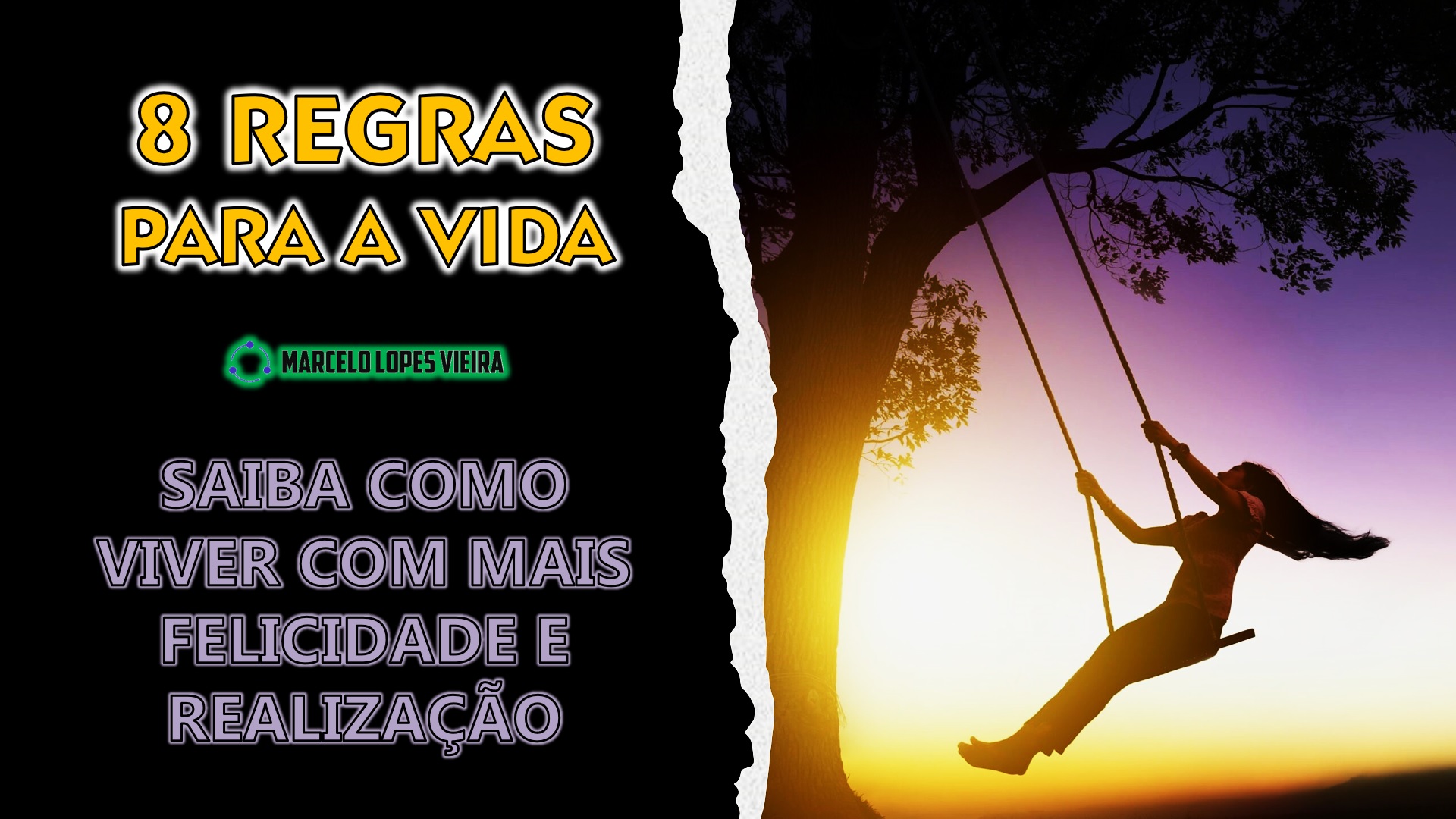 8 REGRAS PARA A VIDA

MARCELO LOPES VIEIRA

SAIBA COMO VIVER COM MAIS FELICIDADE E REALIZAÇÃO